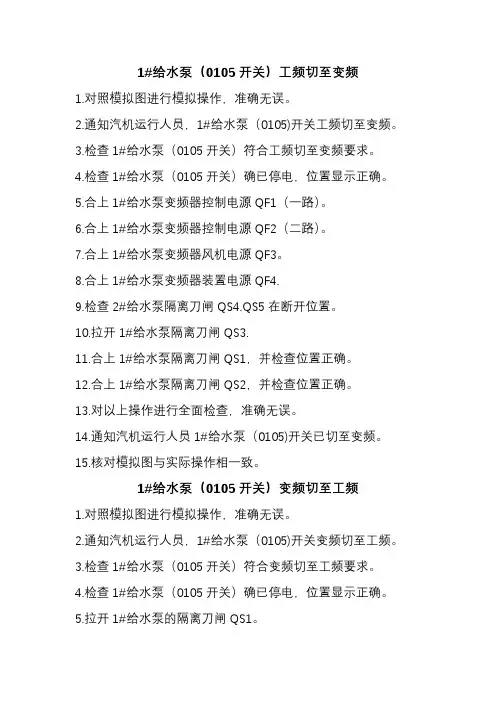 1#给水泵（0105 开关）工频切至变频

1.对照模拟图进行模拟操作，准确无误。

2.通知汽机运行人员，1#给水泵（0105)开关工频切至变频。

3.检查 1#给水泵（0105 开关）符合工频切至变频要求。

4.检查 1#给水泵（0105 开关）确已停电，位置显示正确。

5.合上 1#给水泵变频器控制电源 QF1（一路）。

6.合上 1#给水泵变频器控制电源 QF2（二路）。

7.合上 1#给水泵变频器风机电源 QF3。

8.合上 1#给水泵变频器装置电源 QF4.

9.检查 2#给水泵隔离刀闸 QS4.QS5 在断开位置。

10.拉开 1#给水泵隔离刀闸 QS3.

11.合上 1#给水泵隔离刀闸 QS1，并检查位置正确。

12.合上 1#给水泵隔离刀闸 QS2，并检查位置正确。

13.对以上操作进行全面检查，准确无误。

14.通知汽机运行人员 1#给水泵（0105)开关已切至变频。

15.核对模拟图与实际操作相一致。

1#给水泵（0105 开关）变频切至工频

1.对照模拟图进行模拟操作，准确无误。

2.通知汽机运行人员，1#给水泵（0105)开关变频切至工频。

3.检查 1#给水泵（0105 开关）符合变频切至工频要求。

4.检查 1#给水泵（0105 开关）确已停电，位置显示正确。

5.拉开 1#给水泵的隔离刀闸 QS1。